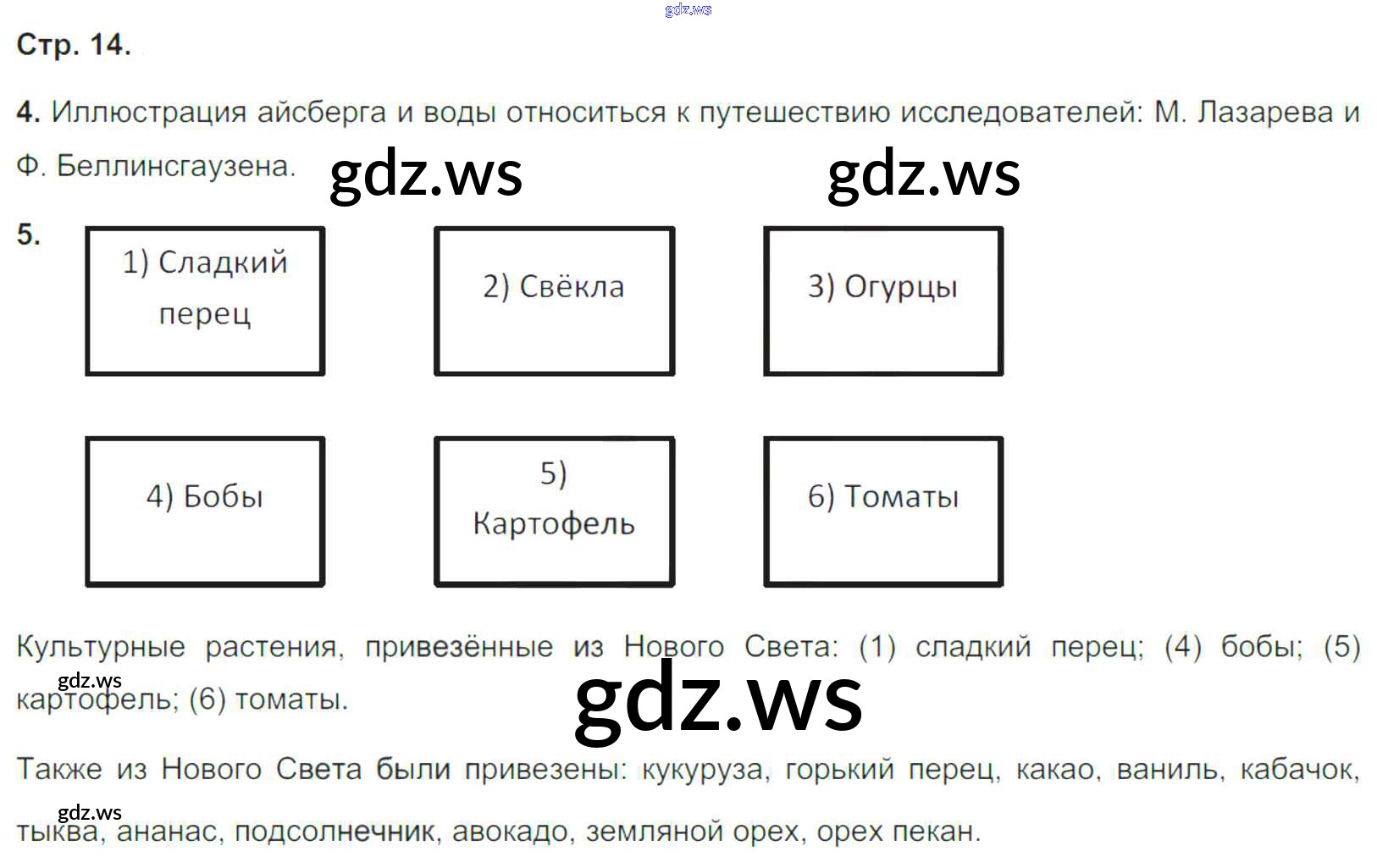 Стр. 14.

4. Иллюстрация айсберга и воды относиться к путешествию исследователей: М. Лазарева и Ф. Беллинсгаузена.

5.

1) Сладкий перец

2) Свёкла

3) Огурцы

4) Бобы

5) Картофель

6) Томаты

Культурные растения, привезённые из Нового Света: (1) сладкий перец; (4) бобы; (5) картофель; (6) томаты.

Также из Нового Света были привезены: кукуруза, горький перец, какао, ваниль, кабачок, тыква, ананас, подсолнечник, авокадо, земляной орех, орех пекан.

gdz.ws